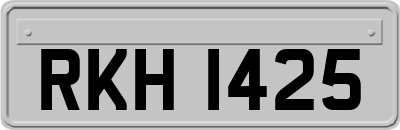 RKH 1425